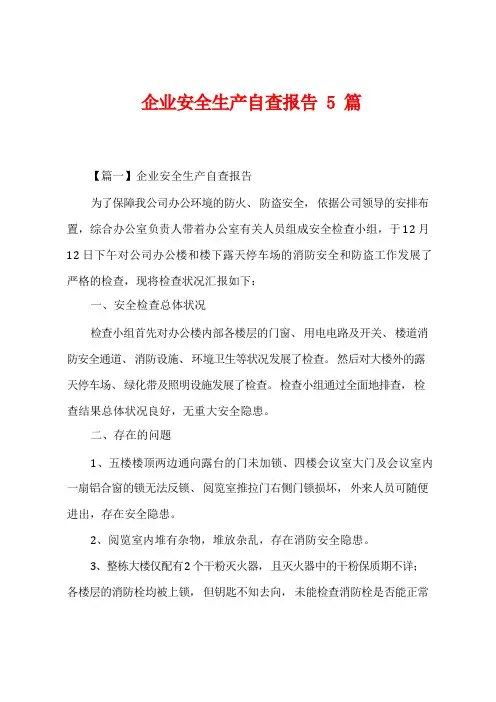 企业安全生产自查报告 5 篇

【篇一】企业安全生产自查报告

为了保障我公司办公环境的防火、防盗安全，依据公司领导的安排布置，综合办公室负责人带着办公室有关人员组成安全检查小组，于12月12日下午对公司办公楼和楼下露天停车场的消防安全和防盗工作发展了严格的检查，现将检查状况汇报如下：

一、安全检查总体状况

检查小组首先对办公楼内部各楼层的门窗、用电电路及开关、楼道消防安全通道、消防设施、环境卫生等状况发展了检查。然后对大楼外的露天停车场、绿化带及照明设施发展了检查。检查小组通过全面地排查，检查结果总体状况良好，无重大安全隐患。

二、存在的问题

1、五楼楼顶两边通向露台的门未加锁、四楼会议室大门及会议室内一扇铝合窗的锁无法反锁、阅览室推拉门右侧门锁损坏，外来人员可随便进出，存在安全隐患。

2、阅览室内堆有杂物，堆放杂乱，存在消防安全隐患。

3、整栋大楼仅配有2个干粉灭火器，且灭火器中的干粉保质期不详；各楼层的消防栓均被上锁，但钥匙不知去向，未能检查消防栓是否能正常